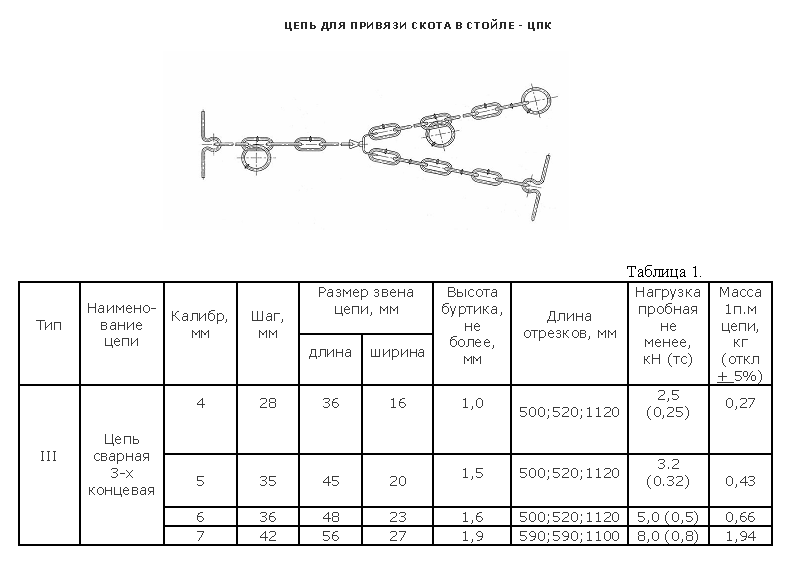 ЦЕПЬ ДЛЯ ПРИВЯЗИ СКОТА В СТОЙЛЕ - ЦПК

Таблица 1.

| Тип | Наименование цепи | Калибр, мм | Шаг, мм | Размер звена цепи, мм: длина | Размер звена цепи, мм: ширина | Высота буртика, не более, мм | Длина отрезков, мм | Нагрузка пробная не менее, кН (тс) | Масса 1п.м цепи, кг (откл $\pm$ 5%) |
|---|---|---|---|---|---|---|---|---|---|
| III | Цепь сварная 3-х концевая | 4 | 28 | 36 | 16 | 1,0 | 500;520;1120 | 2,5 (0,25) | 0,27 |
| | | 5 | 35 | 45 | 20 | 1,5 | 500;520;1120 | 3.2 (0.32) | 0,43 |
| | | 6 | 36 | 48 | 23 | 1,6 | 500;520;1120 | 5,0 (0,5) | 0,66 |
| | | 7 | 42 | 56 | 27 | 1,9 | 590;590;1100 | 8,0 (0,8) | 1,94 |